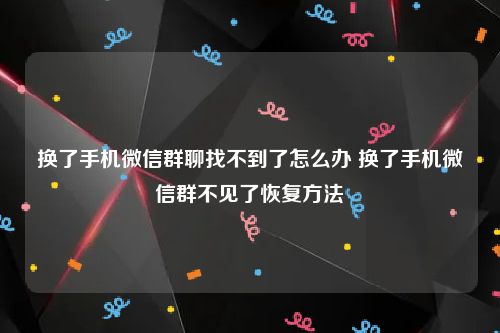 换了手机微信群聊找不到了怎么办 换了手机微信群不见了恢复方法